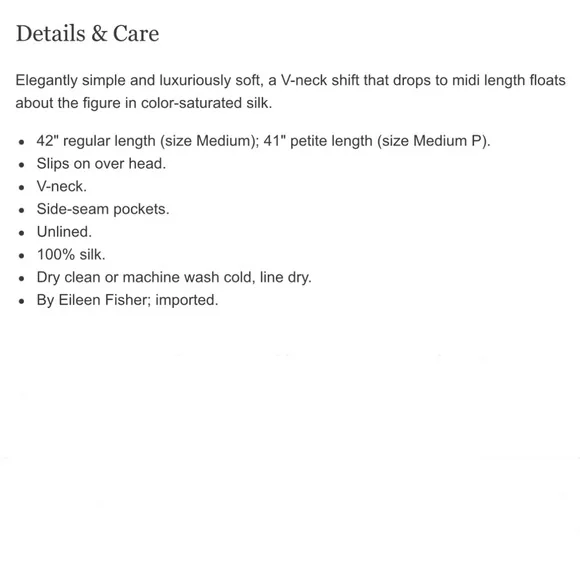 Details & Care

Elegantly simple and luxuriously soft, a V-neck shift that drops to midi length floats about the figure in color-saturated silk.

- 42" regular length (size Medium); 41" petite length (size Medium P).
- Slips on over head.
- V-neck.
- Side-seam pockets.
- Unlined.
- 100% silk.
- Dry clean or machine wash cold, line dry.
- By Eileen Fisher; imported.